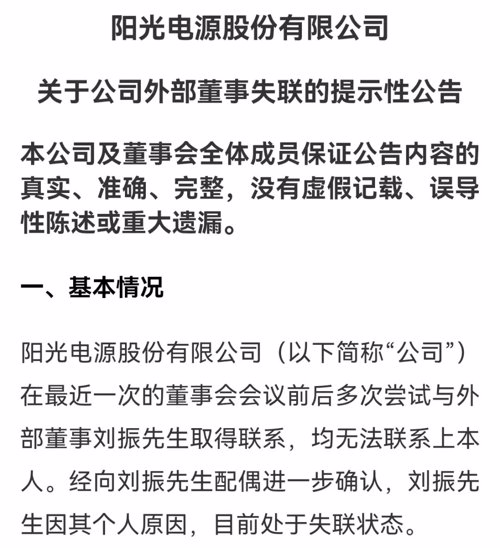 阳光电源股份有限公司

关于公司外部董事失联的提示性公告

本公司及董事会全体成员保证公告内容的真实、准确、完整，没有虚假记载、误导性陈述或重大遗漏。

一、基本情况

阳光电源股份有限公司（以下简称“公司”）在最近一次的董事会会议前后多次尝试与外部董事刘振先生取得联系，均无法联系上本人。经向刘振先生配偶进一步确认，刘振先生因其个人原因，目前处于失联状态。